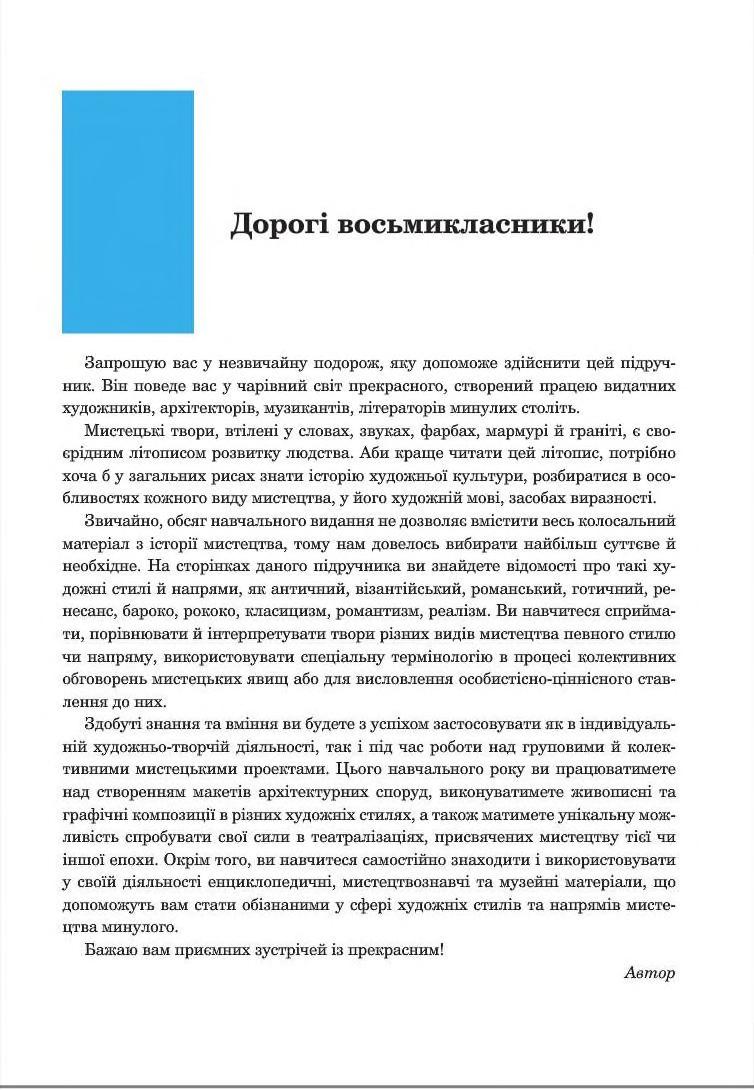 Дорогі восьмикласники!

Запрошую вас у незвичайну подорож, яку допоможе здійснити цей підручник. Він поведе вас у чарівний світ прекрасного, створений працею видатних художників, архітекторів, музикантів, літераторів минулих століть.

Мистецькі твори, втілені у словах, звуках, фарбах, мармурі й граніті, є своєрідним літописом розвитку людства. Аби краще читати цей літопис, потрібно хоча б у загальних рисах знати історію художньої культури, розбиратися в особливостях кожного виду мистецтва, у його художній мові, засобах виразності.

Звичайно, обсяг навчального видання не дозволяє вмістити весь колосальний матеріал з історії мистецтва, тому нам довелось вибирати найбільш суттєве й необхідне. На сторінках даного підручника ви знайдете відомості про такі художні стилі й напрями, як античний, візантійський, романський, готичний, ренесанс, бароко, рококо, класицизм, романтизм, реалізм. Ви навчитеся сприймати, порівнювати й інтерпретувати твори різних видів мистецтва певного стилю чи напряму, використовувати спеціальну термінологію в процесі колективних обговорень мистецьких явищ або для висловлення особистісно-ціннісного ставлення до них.

Здобуті знання та вміння ви будете з успіхом застосовувати як в індивідуальній художньо-творчій діяльності, так і під час роботи над груповими й колективними мистецькими проектами. Цього навчального року ви працюватимете над створенням макетів архітектурних споруд, виконуватимете живописні та графічні композиції в різних художніх стилях, а також матимете унікальну можливість спробувати свої сили в театралізаціях, присвячених мистецтву тієї чи іншої епохи. Окрім того, ви навчитеся самостійно знаходити і використовувати у своїй діяльності енциклопедичні, мистецтвознавчі та музейні матеріали, що допоможуть вам стати обізнаними у сфері художніх стилів та напрямів мистецтва минулого.

Бажаю вам приємних зустрічей із прекрасним!

Автор